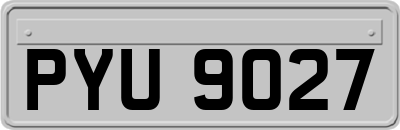 PYU 9027